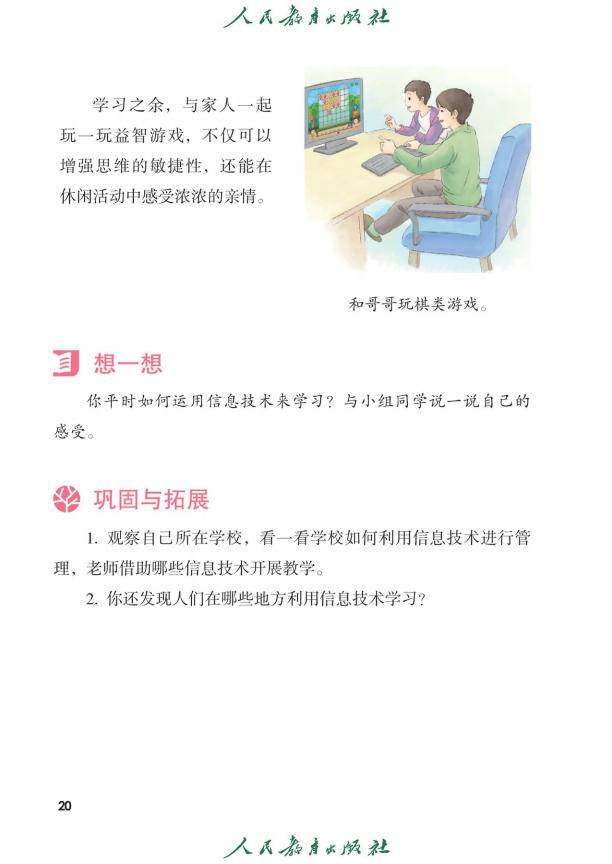 人民教育出版社

学习之余，与家人一起玩一玩益智游戏，不仅可以增强思维的敏捷性，还能在休闲活动中感受浓浓的亲情。

和哥哥玩棋类游戏。

想一想

你平时如何运用信息技术来学习？与小组同学说一说自己的感受。

巩固与拓展

1. 观察自己所在学校，看一看学校如何利用信息技术进行管理，老师借助哪些信息技术开展教学。

2. 你还发现人们在哪些地方利用信息技术学习？

20

人民教育出版社